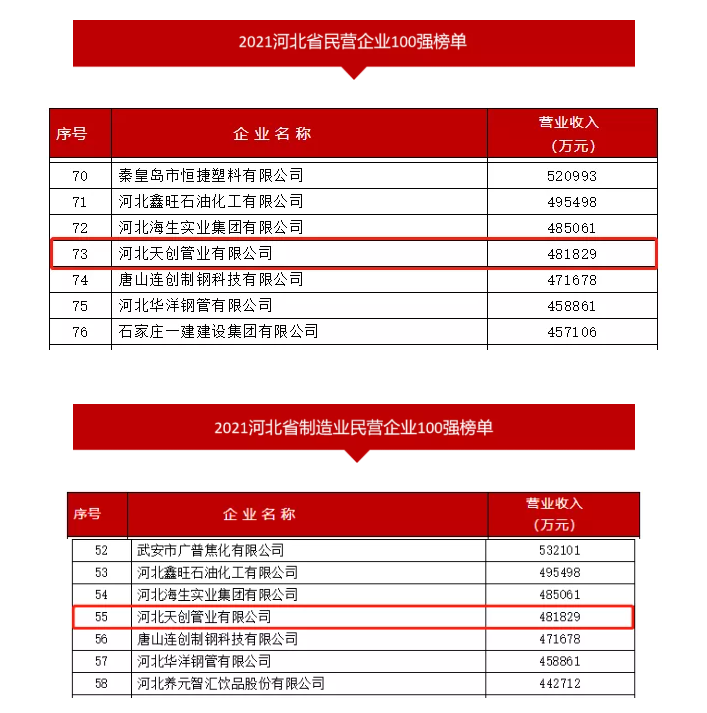 2021河北省民营企业100强榜单

| 序号 | 企业名称 | 营业收入（万元） |
|---|---|---|
| 70 | 秦皇岛市恒捷塑料有限公司 | 520993 |
| 71 | 河北鑫旺石油化工有限公司 | 495498 |
| 72 | 河北海生实业集团有限公司 | 485061 |
| 73 | 河北天创管业有限公司 | 481829 |
| 74 | 唐山连创制钢科技有限公司 | 471678 |
| 75 | 河北华洋钢管有限公司 | 458861 |
| 76 | 石家庄一建建设集团有限公司 | 457106 |

2021河北省制造业民营企业100强榜单

| 序号 | 企业名称 | 营业收入（万元） |
|---|---|---|
| 52 | 武安市广普焦化有限公司 | 532101 |
| 53 | 河北鑫旺石油化工有限公司 | 495498 |
| 54 | 河北海生实业集团有限公司 | 485061 |
| 55 | 河北天创管业有限公司 | 481829 |
| 56 | 唐山连创制钢科技有限公司 | 471678 |
| 57 | 河北华洋钢管有限公司 | 458861 |
| 58 | 河北养元智汇饮品股份有限公司 | 442712 |